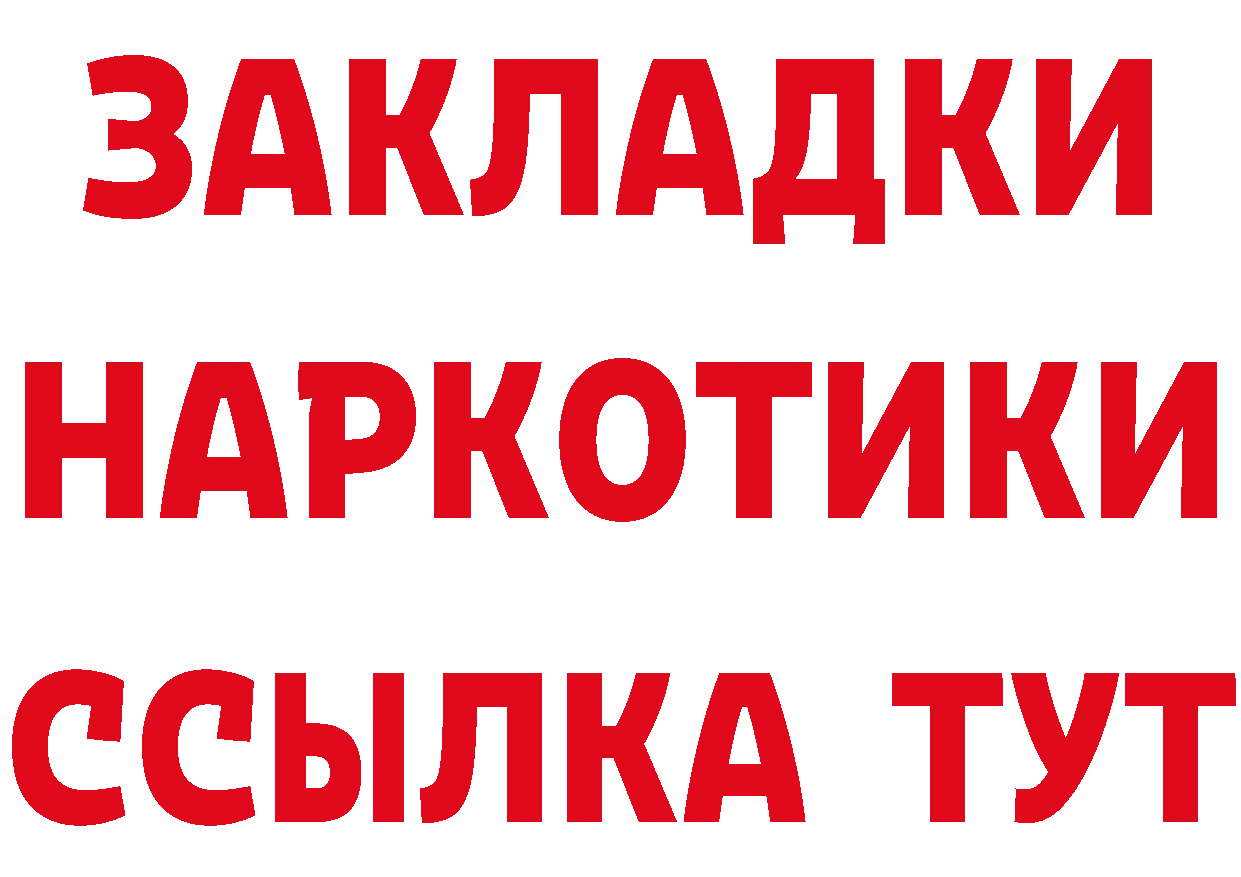 ЗАКЛАДКИ НАРКОТИКИ ССЫЛКА ТУТ